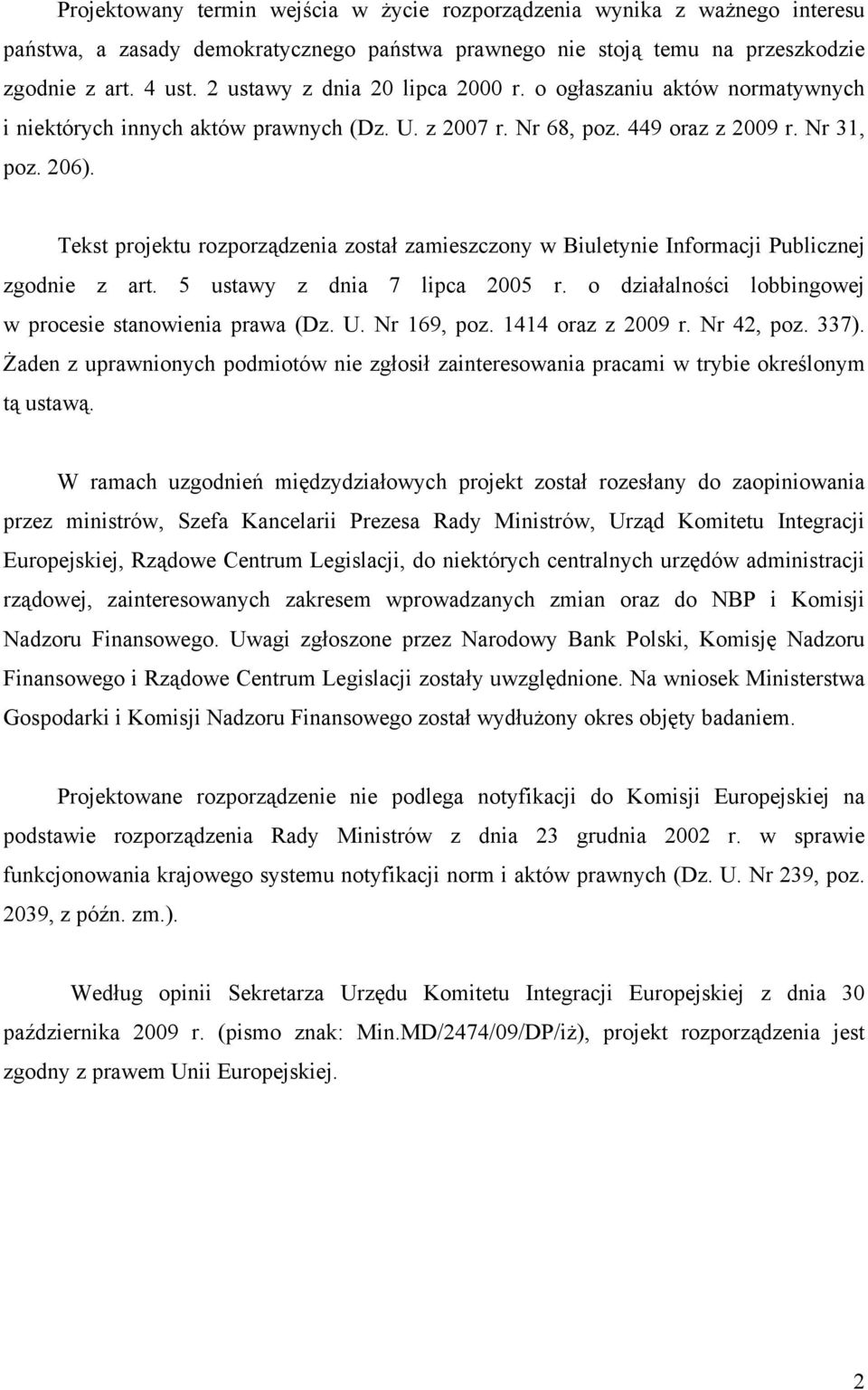 Projektowany termin wejścia w życie rozporządzenia wynika z ważnego interesu państwa, a zasady demokratycznego państwa prawnego nie stoją temu na przeszkodzie zgodnie z art. 4 ust. 2 ustawy z dnia 20 lipca 2000 r. o ogłaszaniu aktów normatywnych i niektórych innych aktów prawnych (Dz. U. z 2007 r. Nr 68, poz. 449 oraz z 2009 r. Nr 31, poz. 206).

Tekst projektu rozporządzenia został zamieszczony w Biuletynie Informacji Publicznej zgodnie z art. 5 ustawy z dnia 7 lipca 2005 r. o działalności lobbingowej w procesie stanowienia prawa (Dz. U. Nr 169, poz. 1414 oraz z 2009 r. Nr 42, poz. 337). Żaden z uprawnionych podmiotów nie zgłosił zainteresowania pracami w trybie określonym tą ustawą.

W ramach uzgodnień międzydziałowych projekt został rozesłany do zaopiniowania przez ministrów, Szefa Kancelarii Prezesa Rady Ministrów, Urząd Komitetu Integracji Europejskiej, Rządowe Centrum Legislacji, do niektórych centralnych urzędów administracji rządowej, zainteresowanych zakresem wprowadzanych zmian oraz do NBP i Komisji Nadzoru Finansowego. Uwagi zgłoszone przez Narodowy Bank Polski, Komisję Nadzoru Finansowego i Rządowe Centrum Legislacji zostały uwzględnione. Na wniosek Ministerstwa Gospodarki i Komisji Nadzoru Finansowego został wydłużony okres objęty badaniem.

Projektowane rozporządzenie nie podlega notyfikacji do Komisji Europejskiej na podstawie rozporządzenia Rady Ministrów z dnia 23 grudnia 2002 r. w sprawie funkcjonowania krajowego systemu notyfikacji norm i aktów prawnych (Dz. U. Nr 239, poz. 2039, z późn. zm.).

Według opinii Sekretarza Urzędu Komitetu Integracji Europejskiej z dnia 30 października 2009 r. (pismo znak: Min.MD/2474/09/DP/iż), projekt rozporządzenia jest zgodny z prawem Unii Europejskiej.

2